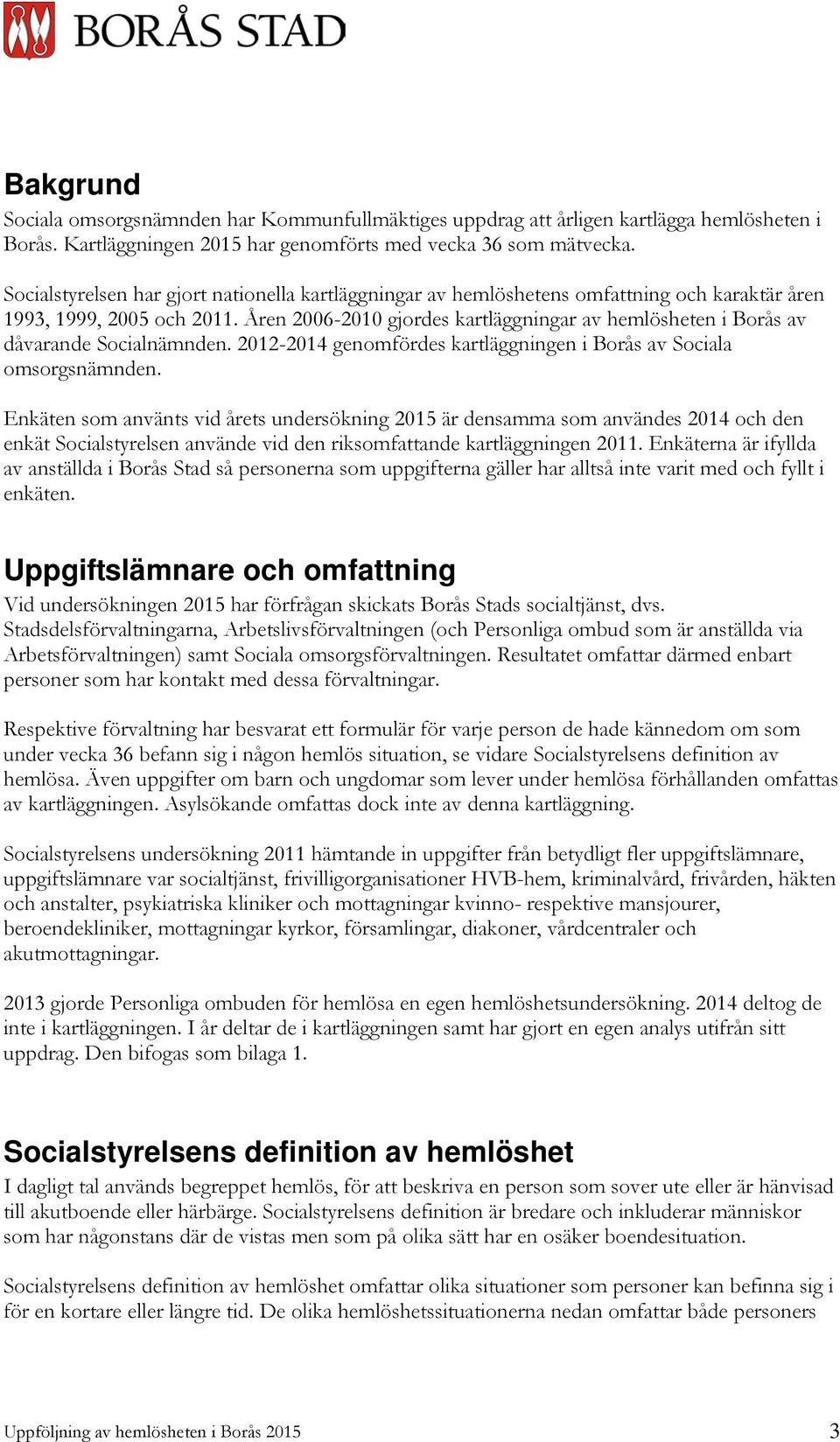 BORÅS STAD

Bakgrund
Sociala omsorgsnämnden har Kommunfullmäktiges uppdrag att årligen kartlägga hemlösheten i Borås. Kartläggningen 2015 har genomförts med vecka 36 som mätvecka.

Socialstyrelsen har gjort nationella kartläggningar av hemlöshetens omfattning och karaktär åren 1993, 1999, 2005 och 2011. Åren 2006-2010 gjordes kartläggningar av hemlösheten i Borås av dåvarande Socialnämnden. 2012-2014 genomfördes kartläggningen i Borås av Sociala omsorgsnämnden.

Enkäten som använts vid årets undersökning 2015 är densamma som användes 2014 och den enkät Socialstyrelsen använde vid den riksomfattande kartläggningen 2011. Enkäterna är ifyllda av anställda i Borås Stad så personerna som uppgifterna gäller har alltså inte varit med och fyllt i enkäten.

Uppgiftslämnare och omfattning
Vid undersökningen 2015 har förfrågan skickats Borås Stads socialtjänst, dvs. Stadsdelsförvaltningarna, Arbetslivsförvaltningen (och Personliga ombud som är anställda via Arbetsförvaltningen) samt Sociala omsorgsförvaltningen. Resultatet omfattar därmed enbart personer som har kontakt med dessa förvaltningar.

Respektive förvaltning har besvarat ett formulär för varje person de hade kännedom om som under vecka 36 befann sig i någon hemlös situation, se vidare Socialstyrelsens definition av hemlösa. Även uppgifter om barn och ungdomar som lever under hemlösa förhållanden omfattas av kartläggningen. Asylsökande omfattas dock inte av denna kartläggning.

Socialstyrelsens undersökning 2011 hämtande in uppgifter från betydligt fler uppgiftslämnare, uppgiftslämnare var socialtjänst, frivilligorganisationer HVB-hem, kriminalvård, frivården, häkten och anstalter, psykiatriska kliniker och mottagningar kvinno- respektive mansjourer, beroendekliniker, mottagningar kyrkor, församlingar, diakoner, vårdcentraler och akutmottagningar.

2013 gjorde Personliga ombuden för hemlösa en egen hemlöshetsundersökning. 2014 deltog de inte i kartläggningen. I år deltar de i kartläggningen samt har gjort en egen analys utifrån sitt uppdrag. Den bifogas som bilaga 1.

Socialstyrelsens definition av hemlöshet
I dagligt tal används begreppet hemlös, för att beskriva en person som sover ute eller är hänvisad till akutboende eller härbärge. Socialstyrelsens definition är bredare och inkluderar människor som har någonstans där de vistas men som på olika sätt har en osäker boendesituation.

Socialstyrelsens definition av hemlöshet omfattar olika situationer som personer kan befinna sig i för en kortare eller längre tid. De olika hemlöshetssituationerna nedan omfattar både personers

Uppföljning av hemlösheten i Borås 2015 3